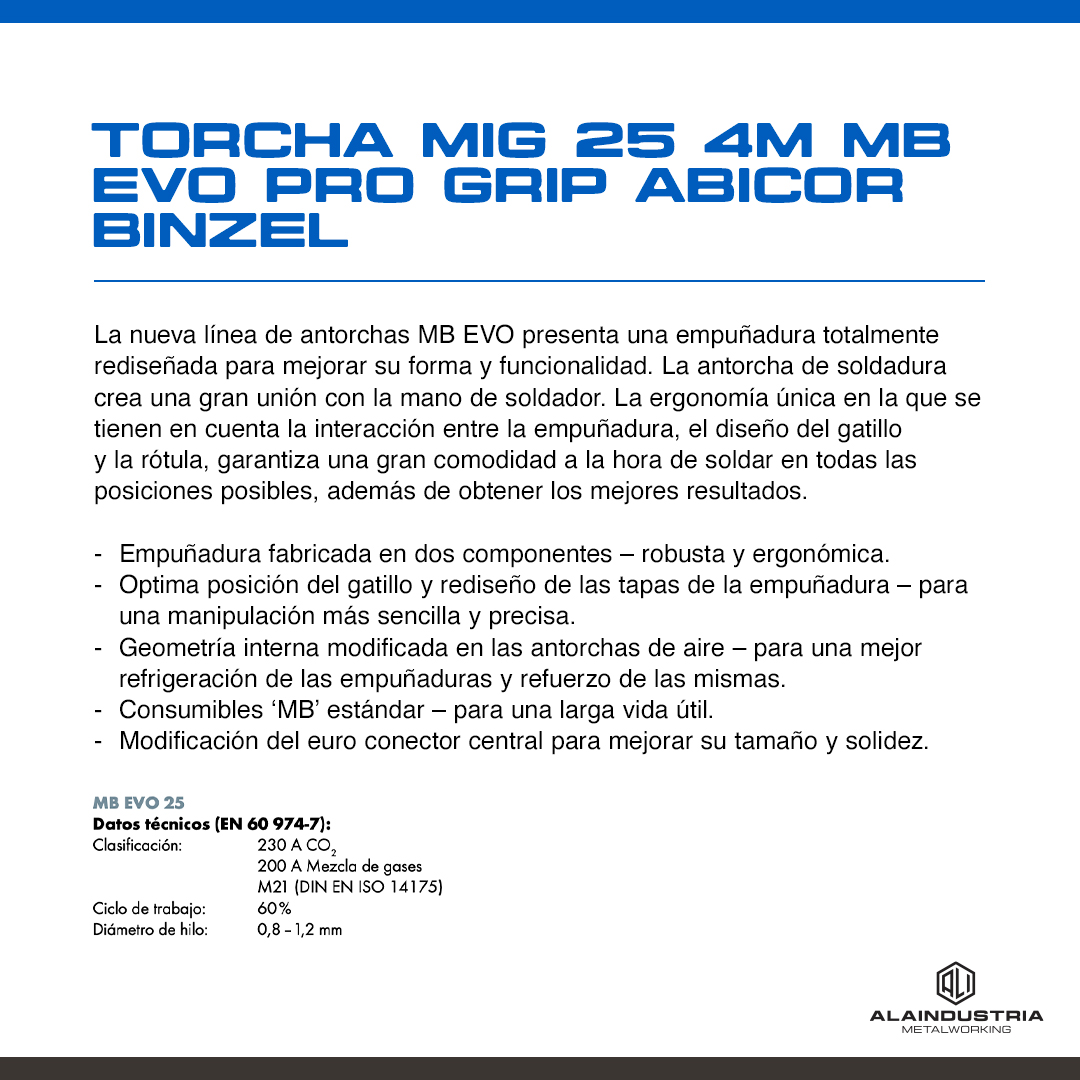 TORCHA MIG 25 4M MB EVO PRO GRIP ABICOR BINZEL

La nueva línea de antorchas MB EVO presenta una empuñadura totalmente rediseñada para mejorar su forma y funcionalidad. La antorcha de soldadura crea una gran unión con la mano de soldador. La ergonomía única en la que se tienen en cuenta la interacción entre la empuñadura, el diseño del gatillo y la rótula, garantiza una gran comodidad a la hora de soldar en todas las posiciones posibles, además de obtener los mejores resultados.

- Empuñadura fabricada en dos componentes – robusta y ergonómica.
- Optima posición del gatillo y rediseño de las tapas de la empuñadura – para una manipulación más sencilla y precisa.
- Geometría interna modificada en las antorchas de aire – para una mejor refrigeración de las empuñaduras y refuerzo de las mismas.
- Consumibles ‘MB’ estándar – para una larga vida útil.
- Modificación del euro conector central para mejorar su tamaño y solidez.

MB EVO 25
Datos técnicos (EN 60 974-7):
Clasificación: 230 A $CO_2$
200 A Mezcla de gases
M21 (DIN EN ISO 14175)
Ciclo de trabajo: 60%
Diámetro de hilo: 0,8 – 1,2 mm

ALI
ALAINDUSTRIA
METALWORKING